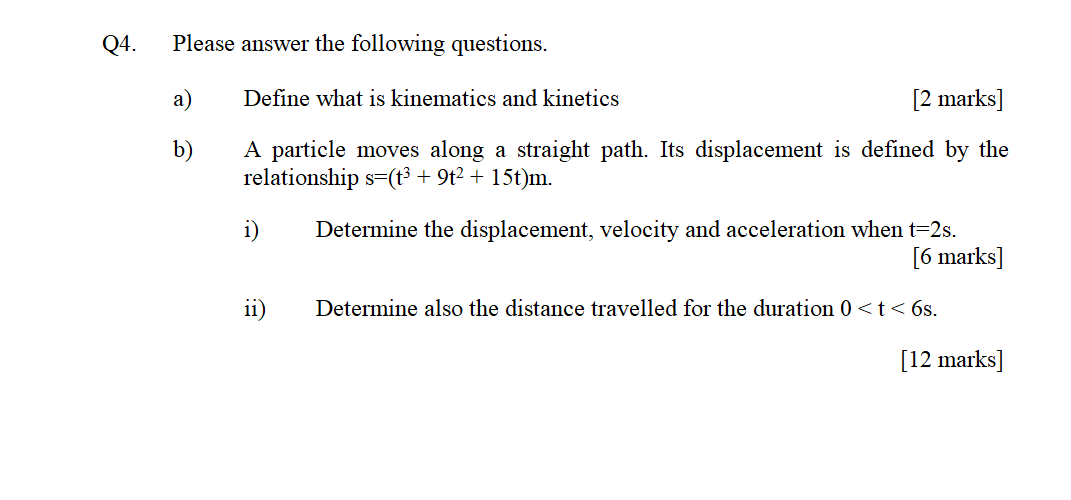 Q4. Please answer the following questions.

a) Define what is kinematics and kinetics [2 marks]

b) A particle moves along a straight path. Its displacement is defined by the relationship $s=(t^3 + 9t^2 + 15t)$m.

i) Determine the displacement, velocity and acceleration when t=2s. [6 marks]

ii) Determine also the distance travelled for the duration $0 < t < 6$s.

[12 marks]